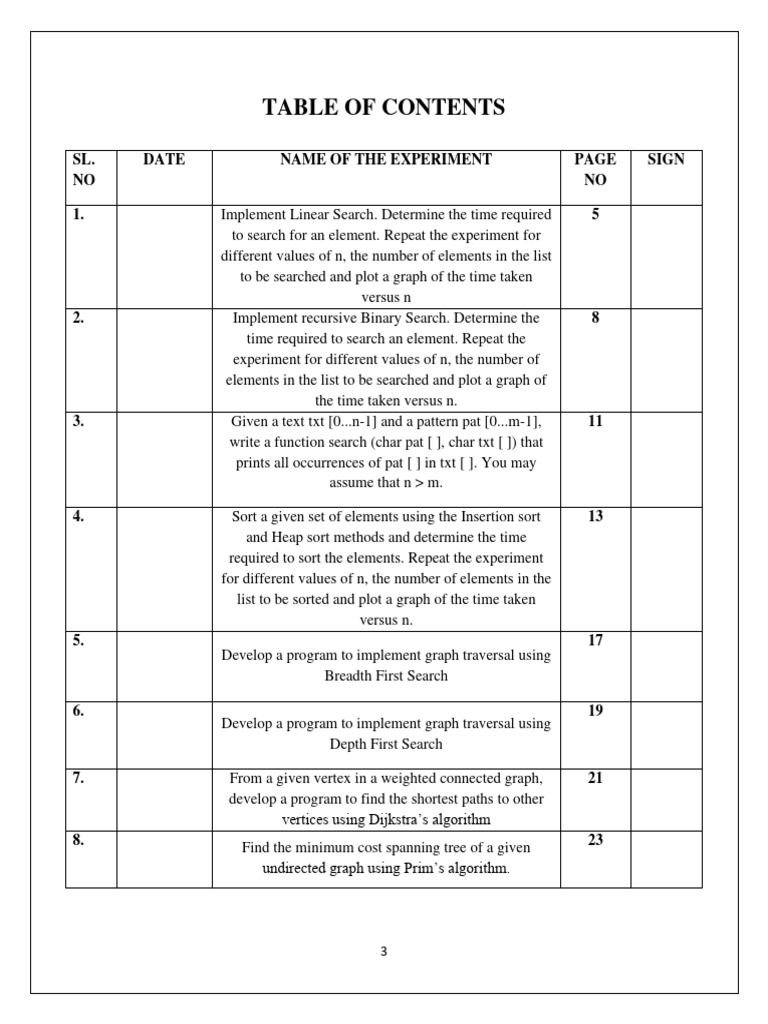 TABLE OF CONTENTS

| SL. NO | DATE | NAME OF THE EXPERIMENT | PAGE NO | SIGN |
|---|---|---|---|---|
| 1. | | Implement Linear Search. Determine the time required to search for an element. Repeat the experiment for different values of n, the number of elements in the list to be searched and plot a graph of the time taken versus n | 5 | |
| 2. | | Implement recursive Binary Search. Determine the time required to search an element. Repeat the experiment for different values of n, the number of elements in the list to be searched and plot a graph of the time taken versus n. | 8 | |
| 3. | | Given a text txt [0...n-1] and a pattern pat [0...m-1], write a function search (char pat [ ], char txt [ ]) that prints all occurrences of pat [ ] in txt [ ]. You may assume that n > m. | 11 | |
| 4. | | Sort a given set of elements using the Insertion sort and Heap sort methods and determine the time required to sort the elements. Repeat the experiment for different values of n, the number of elements in the list to be sorted and plot a graph of the time taken versus n. | 13 | |
| 5. | | Develop a program to implement graph traversal using Breadth First Search | 17 | |
| 6. | | Develop a program to implement graph traversal using Depth First Search | 19 | |
| 7. | | From a given vertex in a weighted connected graph, develop a program to find the shortest paths to other vertices using Dijkstra's algorithm | 21 | |
| 8. | | Find the minimum cost spanning tree of a given undirected graph using Prim's algorithm. | 23 | |

3